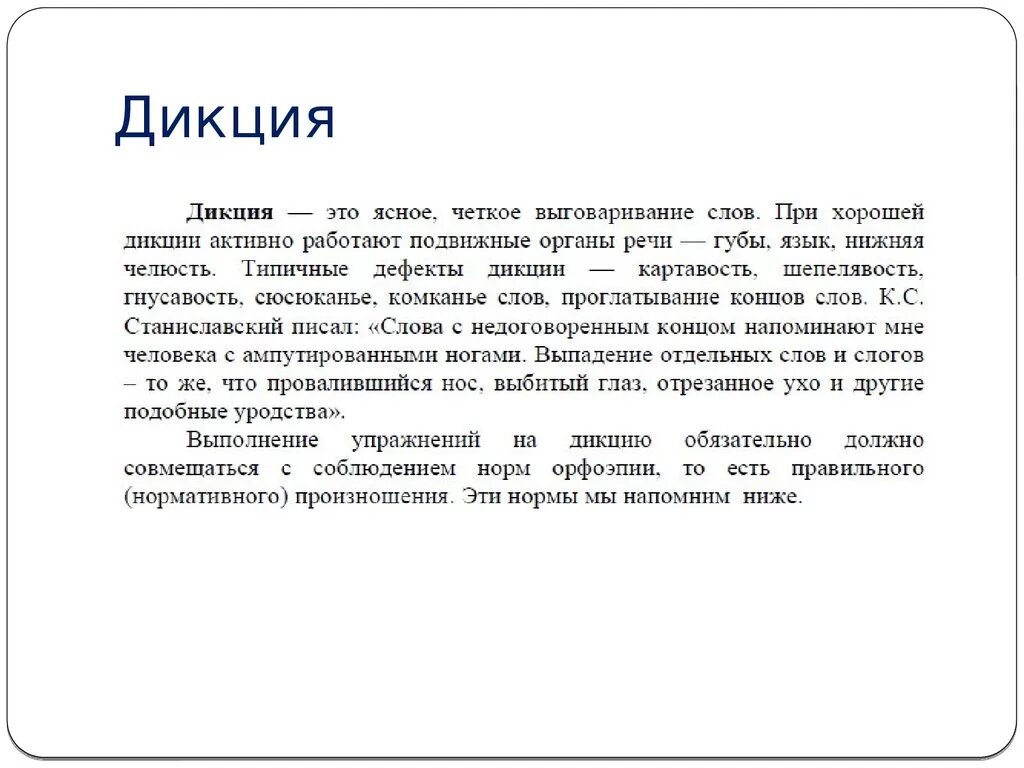 Дикция

Дикция — это ясное, четкое выговаривание слов. При хорошей дикции активно работают подвижные органы речи — губы, язык, нижняя челюсть. Типичные дефекты дикции — картавость, шепелявость, гнусавость, сюсюканье, комканье слов, проглатывание концов слов. К.С. Станиславский писал: «Слова с недоговоренным концом напоминают мне человека с ампутированными ногами. Выпадение отдельных слов и слогов – то же, что провалившийся нос, выбитый глаз, отрезанное ухо и другие подобные уродства».

Выполнение упражнений на дикцию обязательно должно совмещаться с соблюдением норм орфоэпии, то есть правильного (нормативного) произношения. Эти нормы мы напомним ниже.